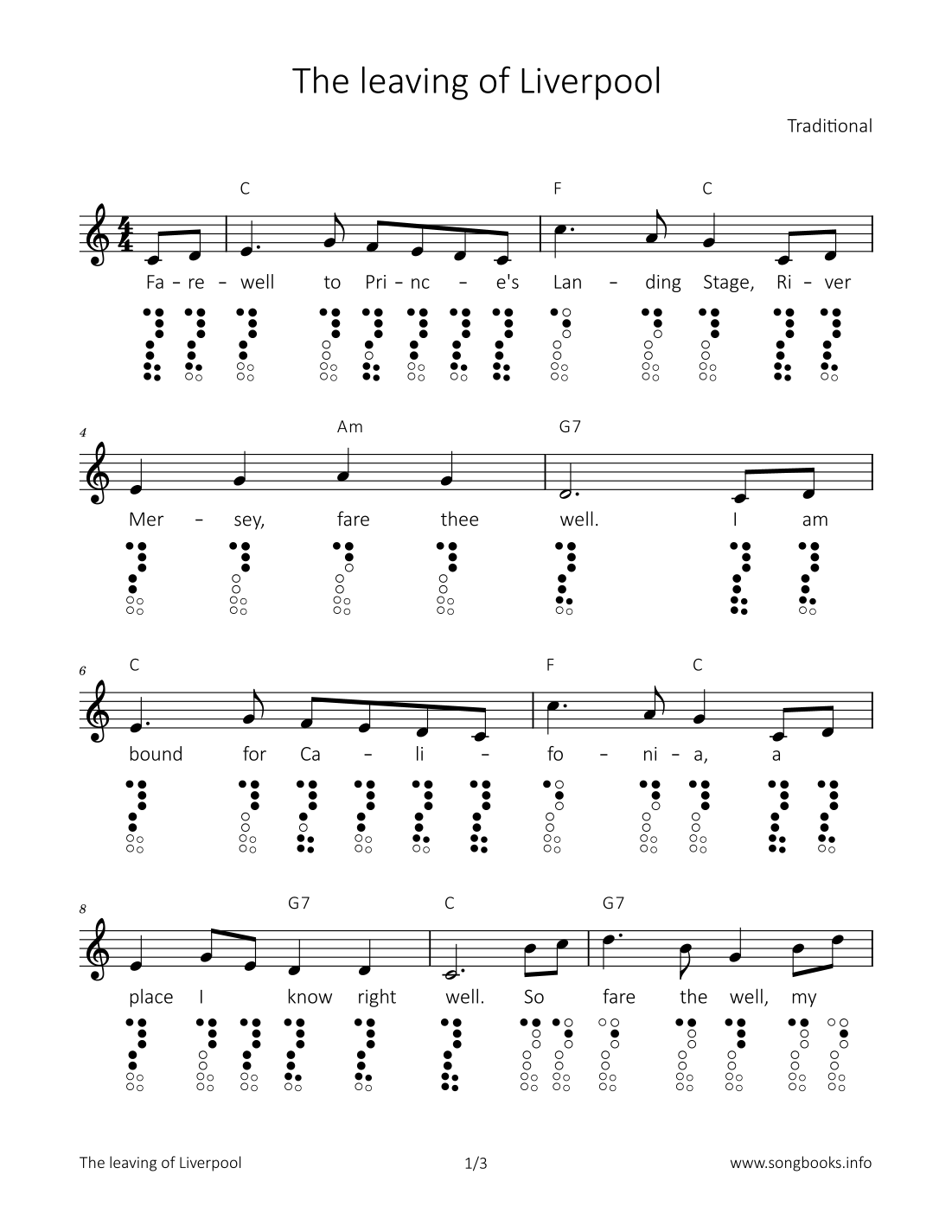 The leaving of Liverpool

Traditional

C F C

Fa - re - well to Pri - nc - e's Lan - ding Stage, Ri - ver

4

Am G7

Mer - sey, fare thee well. I am

6

C F C

bound for Ca - li - fo - ni - a, a

8

G7 C G7

place I know right well. So fare the well, my

The leaving of Liverpool 1/3 www.songbooks.info